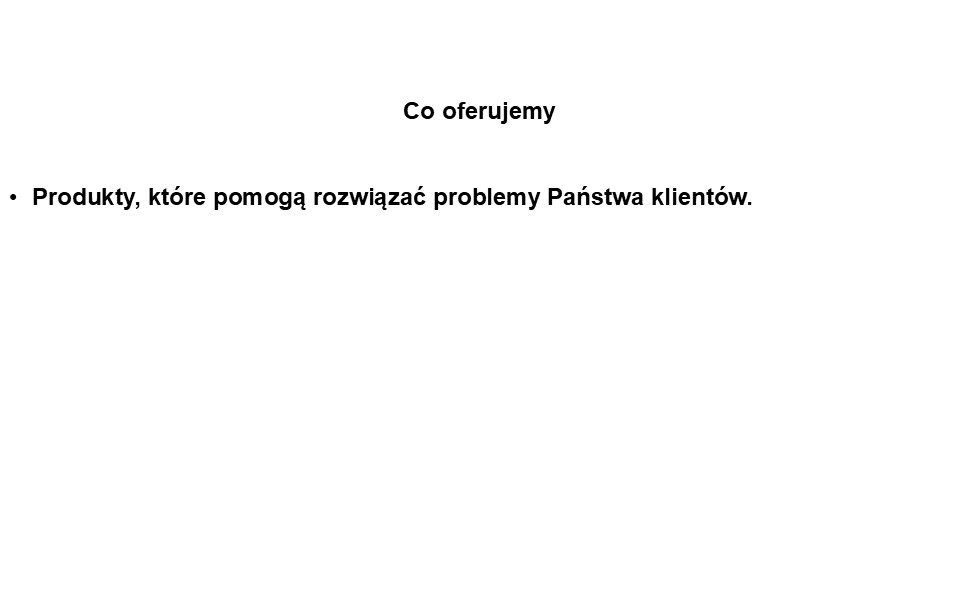 Co oferujemy

• Produkty, które pomogą rozwiązać problemy Państwa klientów.